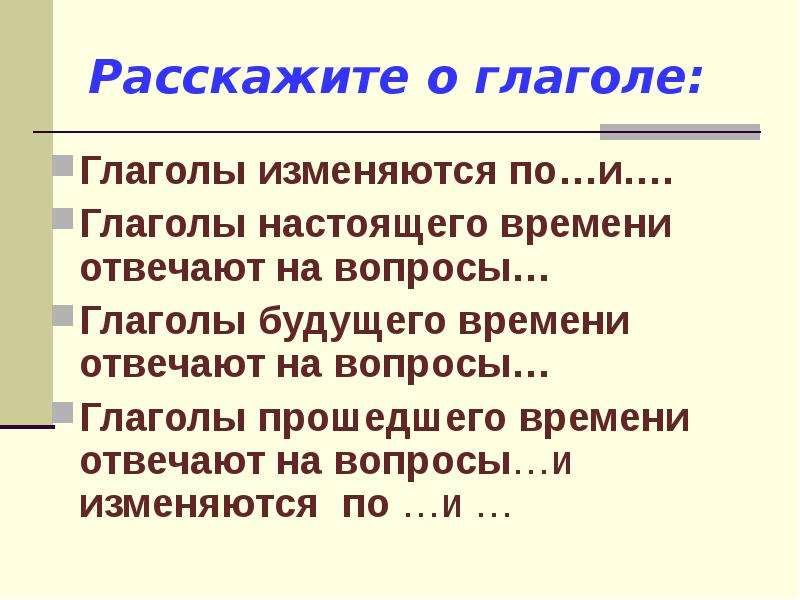 Расскажите о глаголе:

Глаголы изменяются по…и….

Глаголы настоящего времени отвечают на вопросы…

Глаголы будущего времени отвечают на вопросы…

Глаголы прошедшего времени отвечают на вопросы…и изменяются по …и …